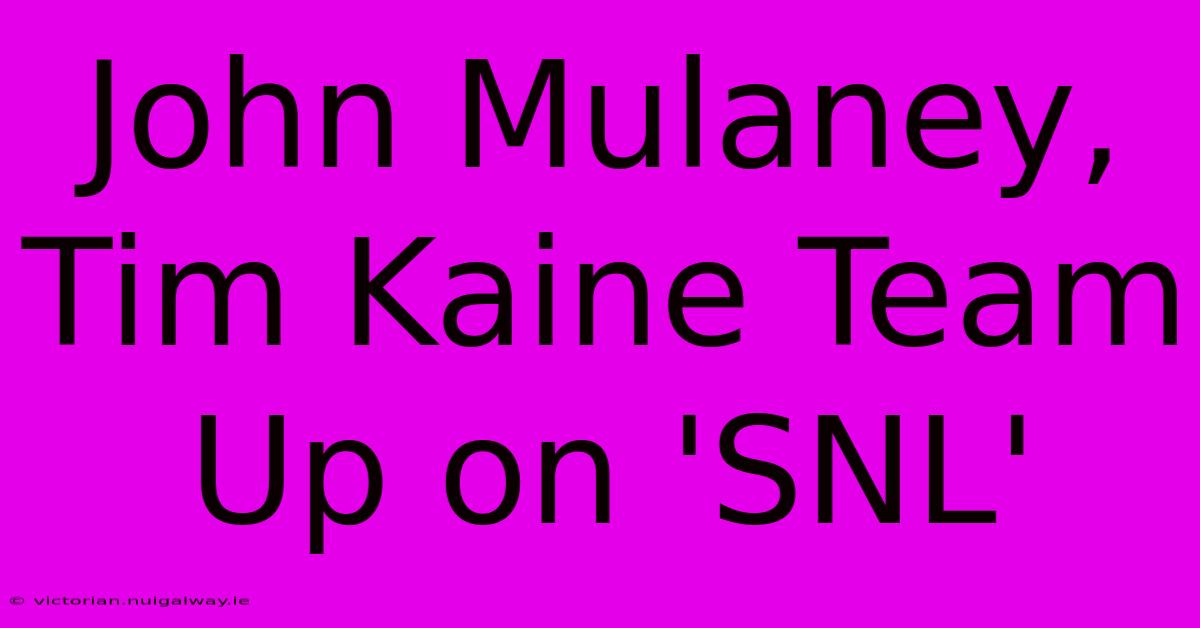 John Mulaney, Tim Kaine Team Up on 'SNL'

© victorian.nuigalway.ie